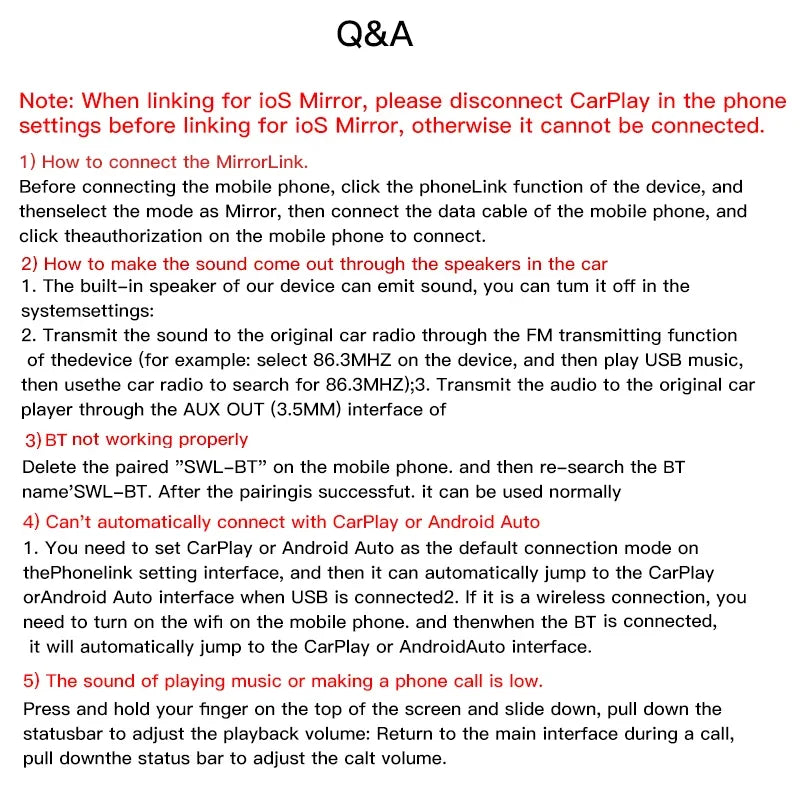 Q&A

Note: When linking for ioS Mirror, please disconnect CarPlay in the phone settings before linking for ioS Mirror, otherwise it cannot be connected.

1) How to connect the MirrorLink.
Before connecting the mobile phone, click the phoneLink function of the device, and thenselect the mode as Mirror, then connect the data cable of the mobile phone, and click theauthorization on the mobile phone to connect.

2) How to make the sound come out through the speakers in the car
1. The built-in speaker of our device can emit sound, you can tum it off in the systemsettings:
2. Transmit the sound to the original car radio through the FM transmitting function of thedevice (for example: select 86.3MHZ on the device, and then play USB music, then usethe car radio to search for 86.3MHZ);3. Transmit the audio to the original car player through the AUX OUT (3.5MM) interface of

3) BT not working properly
Delete the paired "SWL-BT" on the mobile phone. and then re-search the BT name'SWL-BT. After the pairingis successfut. it can be used normally

4) Can't automatically connect with CarPlay or Android Auto
1. You need to set CarPlay or Android Auto as the default connection mode on thePhonelink setting interface, and then it can automatically jump to the CarPlay orAndroid Auto interface when USB is connected2. If it is a wireless connection, you need to turn on the wifi on the mobile phone. and thenwhen the BT is connected, it will automatically jump to the CarPlay or AndroidAuto interface.

5) The sound of playing music or making a phone call is low.
Press and hold your finger on the top of the screen and slide down, pull down the statusbar to adjust the playback volume: Return to the main interface during a call, pull downthe status bar to adjust the calt volume.